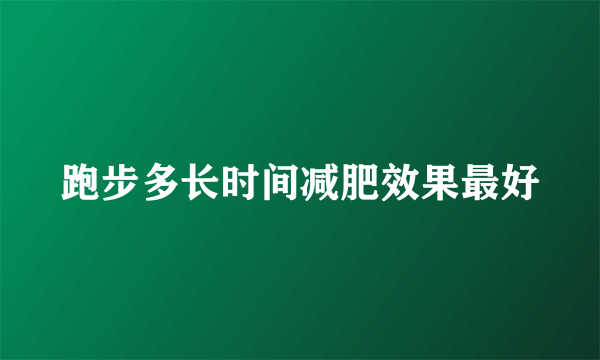 跑步多长时间减肥效果最好